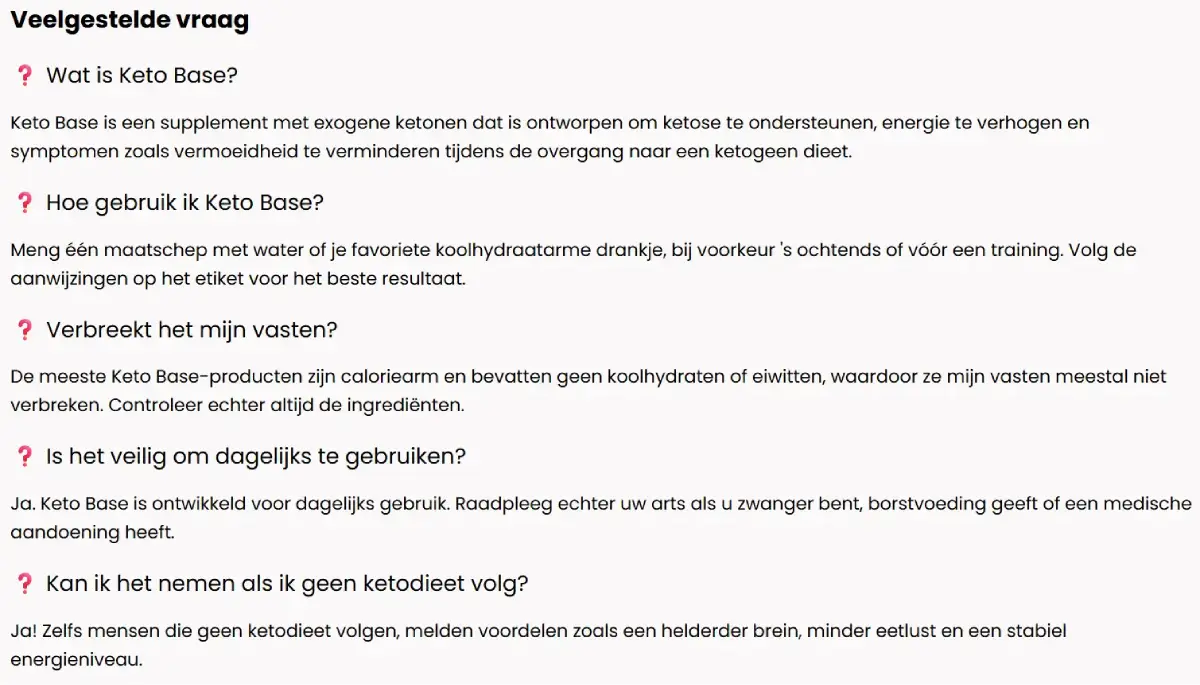 Veelgestelde vraag

❓ Wat is Keto Base?

Keto Base is een supplement met exogene ketonen dat is ontworpen om ketose te ondersteunen, energie te verhogen en symptomen zoals vermoeidheid te verminderen tijdens de overgang naar een ketogeen dieet.

❓ Hoe gebruik ik Keto Base?

Meng één maatschep met water of je favoriete koolhydraatarme drankje, bij voorkeur 's ochtends of vóór een training. Volg de aanwijzingen op het etiket voor het beste resultaat.

❓ Verbreekt het mijn vasten?

De meeste Keto Base-producten zijn caloriearm en bevatten geen koolhydraten of eiwitten, waardoor ze mijn vasten meestal niet verbreken. Controleer echter altijd de ingrediënten.

❓ Is het veilig om dagelijks te gebruiken?

Ja. Keto Base is ontwikkeld voor dagelijks gebruik. Raadpleeg echter uw arts als u zwanger bent, borstvoeding geeft of een medische aandoening heeft.

❓ Kan ik het nemen als ik geen ketodieet volg?

Ja! Zelfs mensen die geen ketodieet volgen, melden voordelen zoals een helderder brein, minder eetlust en een stabiel energieniveau.